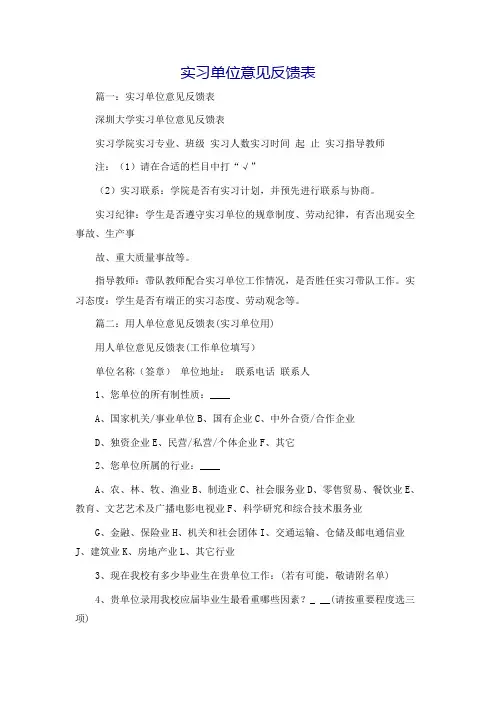 实习单位意见反馈表

篇一：实习单位意见反馈表

深圳大学实习单位意见反馈表

实习学院实习专业、班级 实习人数实习时间 起 止 实习指导教师

注：（1）请在合适的栏目中打“√”

（2）实习联系：学院是否有实习计划，并预先进行联系与协商。

实习纪律：学生是否遵守实习单位的规章制度、劳动纪律，有否出现安全事故、生产事

故、重大质量事故等。

指导教师：带队教师配合实习单位工作情况，是否胜任实习带队工作。实习态度：学生是否有端正的实习态度、劳动观念等。

篇二：用人单位意见反馈表(实习单位用)

用人单位意见反馈表(工作单位填写)

单位名称（签章） 单位地址： 联系电话 联系人

1、您单位的所有制性质：____

A、国家机关/事业单位 B、国有企业 C、中外合资/合作企业

D、独资企业 E、民营/私营/个体企业 F、其它

2、您单位所属的行业：____

A、农、林、牧、渔业 B、制造业 C、社会服务业 D、零售贸易、餐饮业 E、教育、文艺艺术及广播电影电视业 F、科学研究和综合技术服务业

G、金融、保险业 H、机关和社会团体 I、交通运输、仓储及邮电通信业 J、建筑业 K、房地产业 L、其它行业

3、现在我校有多少毕业生在贵单位工作：(若有可能，敬请附名单)

4、贵单位录用我校应届毕业生最看重哪些因素？_ __(请按重要程度选三项)